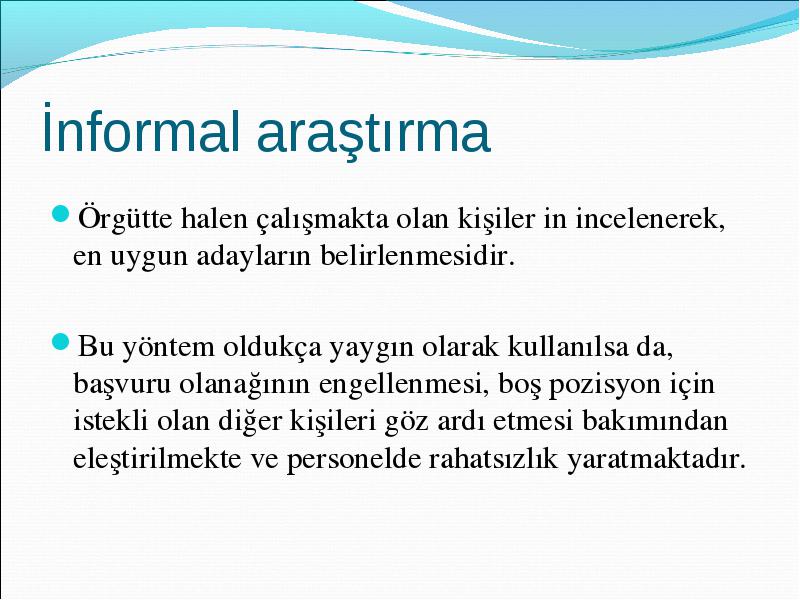 İnformal araştırma

Örgütte halen çalışmakta olan kişiler in incelenerek, en uygun adayların belirlenmesidir.

Bu yöntem oldukça yaygın olarak kullanılsa da, başvuru olanağının engellenmesi, boş pozisyon için istekli olan diğer kişileri göz ardı etmesi bakımından eleştirilmekte ve personelde rahatsızlık yaratmaktadır.